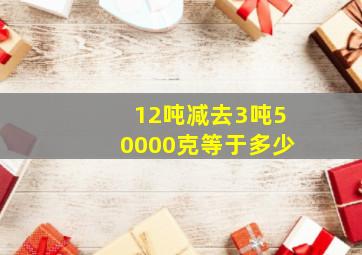 12吨减去3吨50000克等于多少